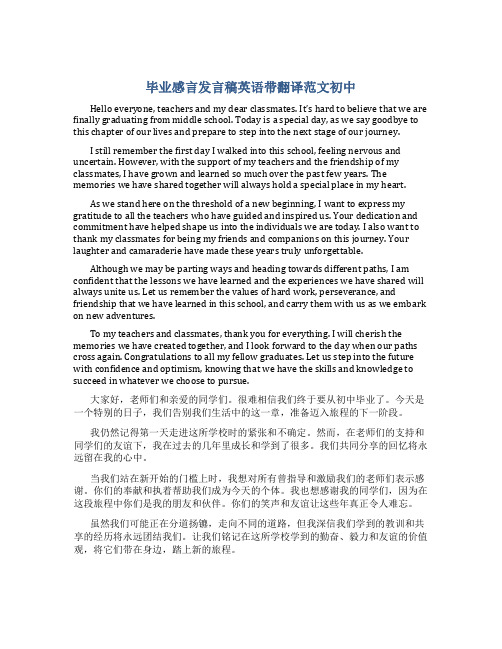 毕业感言发言稿英语带翻译范文初中

Hello everyone, teachers and my dear classmates. It's hard to believe that we are finally graduating from middle school. Today is a special day, as we say goodbye to this chapter of our lives and prepare to step into the next stage of our journey.

I still remember the first day I walked into this school, feeling nervous and uncertain. However, with the support of my teachers and the friendship of my classmates, I have grown and learned so much over the past few years. The memories we have shared together will always hold a special place in my heart.

As we stand here on the threshold of a new beginning, I want to express my gratitude to all the teachers who have guided and inspired us. Your dedication and commitment have helped shape us into the individuals we are today. I also want to thank my classmates for being my friends and companions on this journey. Your laughter and camaraderie have made these years truly unforgettable.

Although we may be parting ways and heading towards different paths, I am confident that the lessons we have learned and the experiences we have shared will always unite us. Let us remember the values of hard work, perseverance, and friendship that we have learned in this school, and carry them with us as we embark on new adventures.

To my teachers and classmates, thank you for everything. I will cherish the memories we have created together, and I look forward to the day when our paths cross again. Congratulations to all my fellow graduates. Let us step into the future with confidence and optimism, knowing that we have the skills and knowledge to succeed in whatever we choose to pursue.

大家好，老师们和亲爱的同学们。很难相信我们终于要从初中毕业了。今天是一个特别的日子，我们告别我们生活中的这一章，准备迈入旅程的下一阶段。

我仍然记得第一天走进这所学校时的紧张和不确定。然而，在老师们的支持和同学们的友谊下，我在过去的几年里成长和学到了很多。我们共同分享的回忆将永远留在我的心中。

当我们站在新开始的门槛上时，我想对所有曾指导和激励我们的老师们表示感谢。你们的奉献和执着帮助我们成为今天的个体。我也想感谢我的同学们，因为在这段旅程中你们是我的朋友和伙伴。你们的笑声和友谊让这些年真正令人难忘。

虽然我们可能正在分道扬镳，走向不同的道路，但我深信我们学到的教训和共享的经历将永远团结我们。让我们铭记在这所学校学到的勤奋、毅力和友谊的价值观，将它们带在身边，踏上新的旅程。